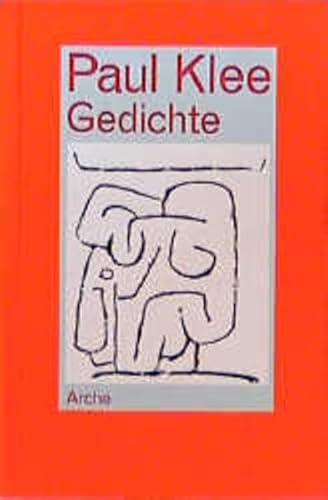 Paul Klee
Gedichte

Arche